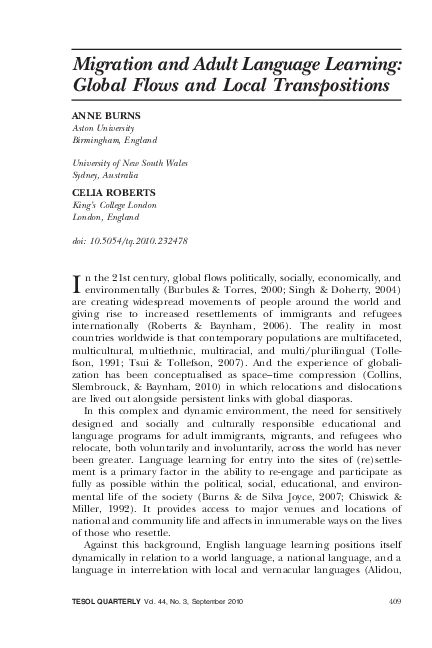 Migration and Adult Language Learning: Global Flows and Local Transpositions

ANNE BURNS
Aston University
Birmingham, England

University of New South Wales
Sydney, Australia

CELIA ROBERTS
King's College London
London, England

doi: 10.5054/tq.2010.232478

In the 21st century, global flows politically, socially, economically, and environmentally (Burbules & Torres, 2000; Singh & Doherty, 2004) are creating widespread movements of people around the world and giving rise to increased resettlements of immigrants and refugees internationally (Roberts & Baynham, 2006). The reality in most countries worldwide is that contemporary populations are multifaceted, multicultural, multiethnic, multiracial, and multi/plurilingual (Tollefson, 1991; Tsui & Tollefson, 2007). And the experience of globalization has been conceptualised as space–time compression (Collins, Slembrouck, & Baynham, 2010) in which relocations and dislocations are lived out alongside persistent links with global diasporas.

In this complex and dynamic environment, the need for sensitively designed and socially and culturally responsible educational and language programs for adult immigrants, migrants, and refugees who relocate, both voluntarily and involuntarily, across the world has never been greater. Language learning for entry into the sites of (re)settlement is a primary factor in the ability to re-engage and participate as fully as possible within the political, social, educational, and environmental life of the society (Burns & de Silva Joyce, 2007; Chiswick & Miller, 1992). It provides access to major venues and locations of national and community life and affects in innumerable ways on the lives of those who resettle.

Against this background, English language learning positions itself dynamically in relation to a world language, a national language, and a language in interrelation with local and vernacular languages (Alidou,

TESOL QUARTERLY Vol. 44, No. 3, September 2010 409